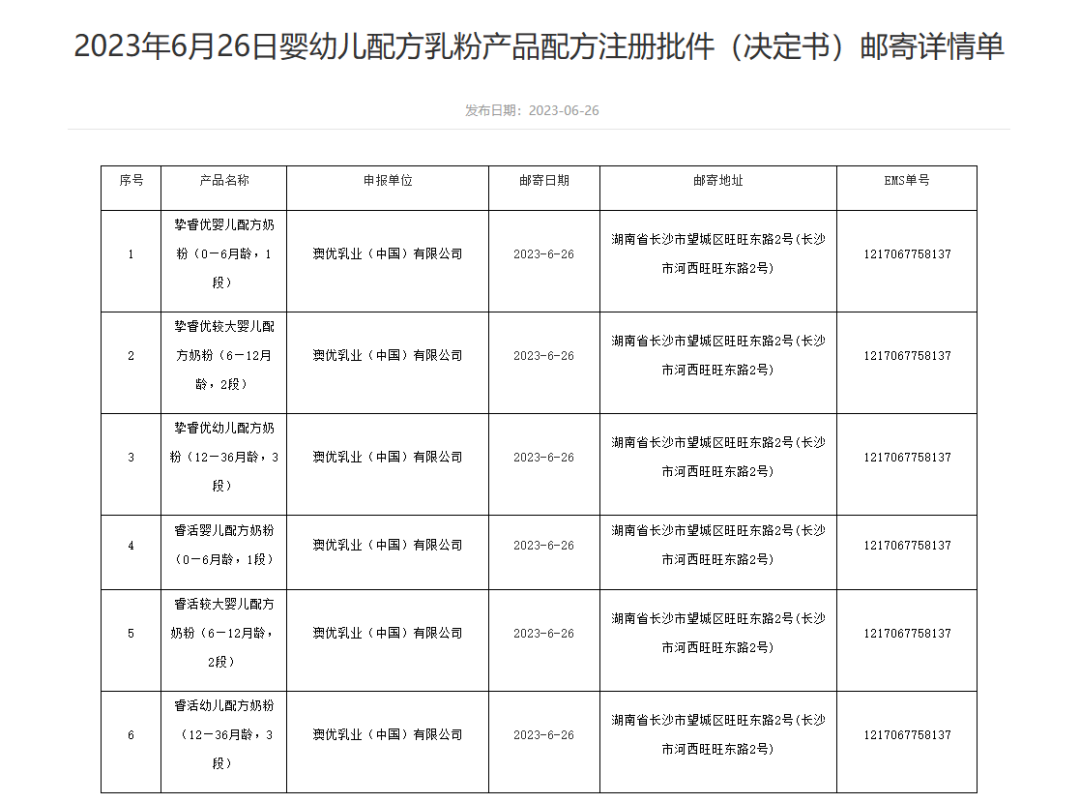 2023年6月26日婴幼儿配方乳粉产品配方注册批件（决定书）邮寄详情单

发布日期：2023-06-26

| 序号 | 产品名称 | 申报单位 | 邮寄日期 | 邮寄地址 | EMS单号 |
|---|---|---|---|---|---|
| 1 | 挚睿优婴儿配方奶粉（0－6月龄，1段） | 澳优乳业（中国）有限公司 | 2023-6-26 | 湖南省长沙市望城区旺旺东路2号(长沙市河西旺旺东路2号) | 1217067758137 |
| 2 | 挚睿优较大婴儿配方奶粉（6－12月龄，2段） | 澳优乳业（中国）有限公司 | 2023-6-26 | 湖南省长沙市望城区旺旺东路2号(长沙市河西旺旺东路2号) | 1217067758137 |
| 3 | 挚睿优幼儿配方奶粉（12－36月龄，3段） | 澳优乳业（中国）有限公司 | 2023-6-26 | 湖南省长沙市望城区旺旺东路2号(长沙市河西旺旺东路2号) | 1217067758137 |
| 4 | 睿活婴儿配方奶粉（0－6月龄，1段） | 澳优乳业（中国）有限公司 | 2023-6-26 | 湖南省长沙市望城区旺旺东路2号(长沙市河西旺旺东路2号) | 1217067758137 |
| 5 | 睿活较大婴儿配方奶粉（6－12月龄，2段） | 澳优乳业（中国）有限公司 | 2023-6-26 | 湖南省长沙市望城区旺旺东路2号(长沙市河西旺旺东路2号) | 1217067758137 |
| 6 | 睿活幼儿配方奶粉（12－36月龄，3段） | 澳优乳业（中国）有限公司 | 2023-6-26 | 湖南省长沙市望城区旺旺东路2号(长沙市河西旺旺东路2号) | 1217067758137 |